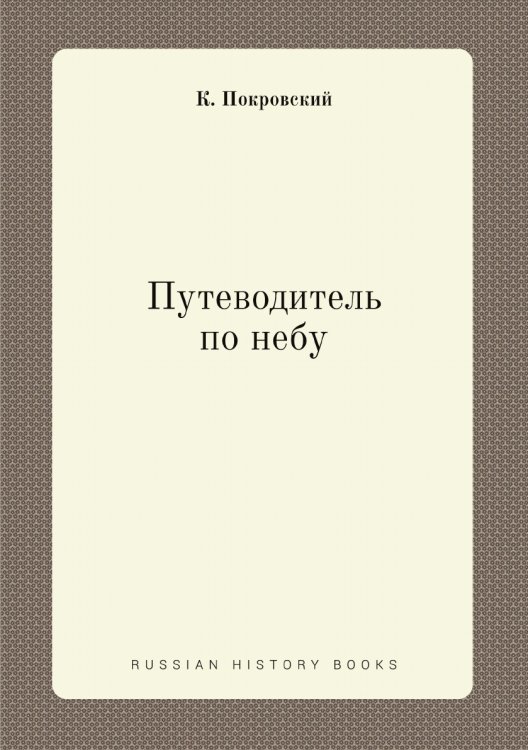 К. Покровский

Путеводитель
по небу

RUSSIAN HISTORY BOOKS